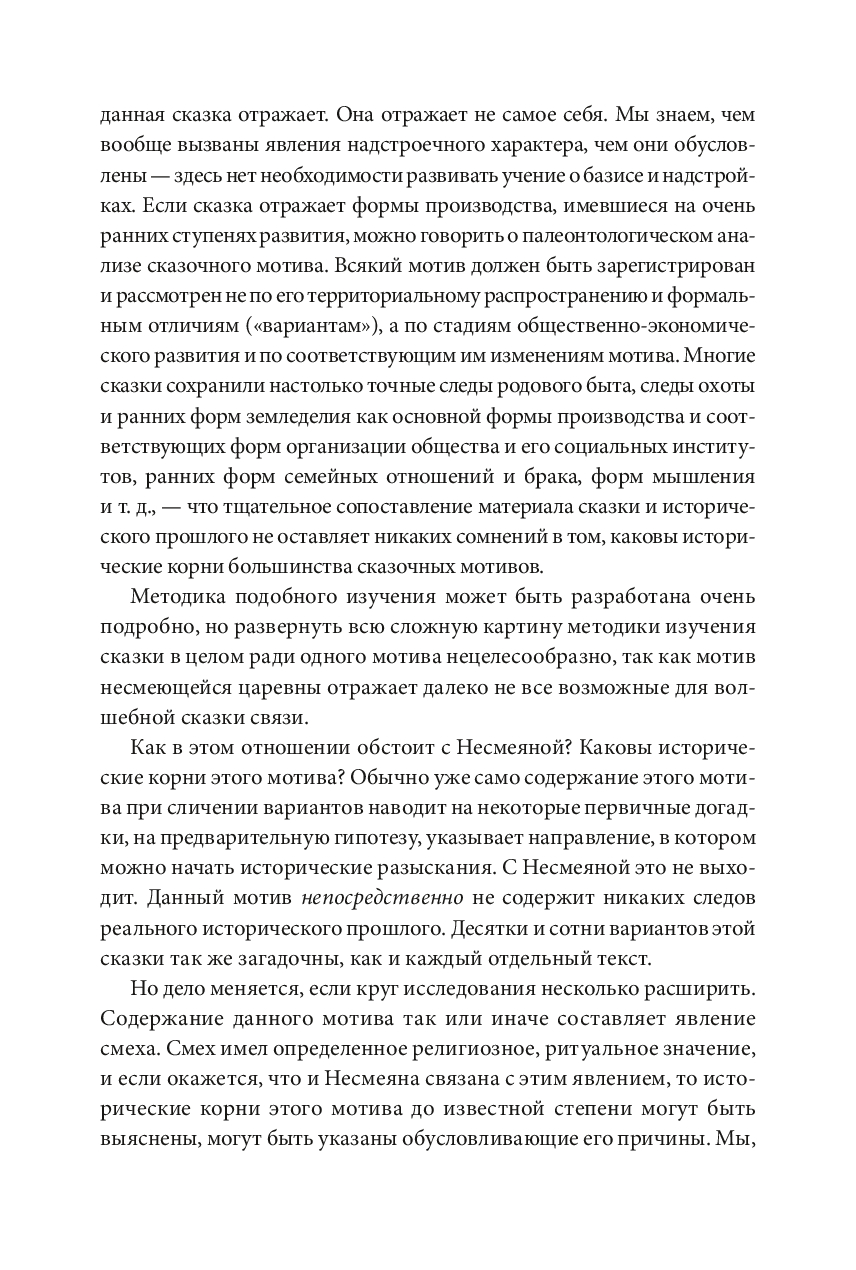 данная сказка отражает. Она отражает не самое себя. Мы знаем, чем вообще вызваны явления надстроечного характера, чем они обусловлены — здесь нет необходимости развивать учение о базисе и надстройках. Если сказка отражает формы производства, имевшиеся на очень ранних ступенях развития, можно говорить о палеонтологическом анализе сказочного мотива. Всякий мотив должен быть зарегистрирован и рассмотрен не по его территориальному распространению и формальным отличиям («вариантам»), а по стадиям общественно-экономического развития и по соответствующим им изменениям мотива. Многие сказки сохранили настолько точные следы родового быта, следы охоты и ранних форм земледелия как основной формы производства и соответствующих форм организации общества и его социальных институтов, ранних форм семейных отношений и брака, форм мышления и т. д., — что тщательное сопоставление материала сказки и исторического прошлого не оставляет никаких сомнений в том, каковы исторические корни большинства сказочных мотивов.

Методика подобного изучения может быть разработана очень подробно, но развернуть всю сложную картину методики изучения сказки в целом ради одного мотива нецелесообразно, так как мотив несмеющейся царевны отражает далеко не все возможные для волшебной сказки связи.

Как в этом отношении обстоит с Несмеяной? Каковы исторические корни этого мотива? Обычно уже само содержание этого мотива при сличении вариантов наводит на некоторые первичные догадки, на предварительную гипотезу, указывает направление, в котором можно начать исторические разыскания. С Несмеяной это не выходит. Данный мотив непосредственно не содержит никаких следов реального исторического прошлого. Десятки и сотни вариантов этой сказки так же загадочны, как и каждый отдельный текст.

Но дело меняется, если круг исследования несколько расширить. Содержание данного мотива так или иначе составляет явление смеха. Смех имел определенное религиозное, ритуальное значение, и если окажется, что и Несмеяна связана с этим явлением, то исторические корни этого мотива до известной степени могут быть выяснены, могут быть указаны обусловливающие его причины. Мы,